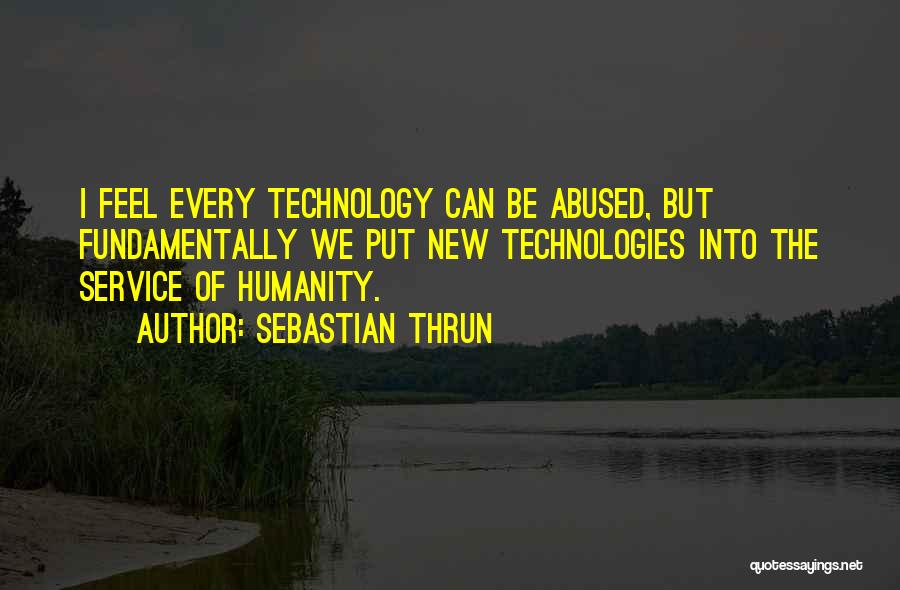 I FEEL EVERY TECHNOLOGY CAN BE ABUSED, BUT FUNDAMENTALLY WE PUT NEW TECHNOLOGIES INTO THE SERVICE OF HUMANITY.

AUTHOR: SEBASTIAN THRUN

quotessayings.net